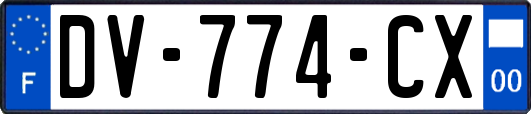 F

DV-774-CX

00